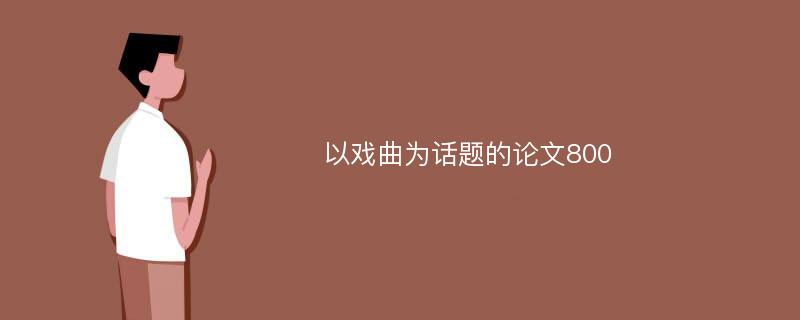 以戏曲为话题的论文800